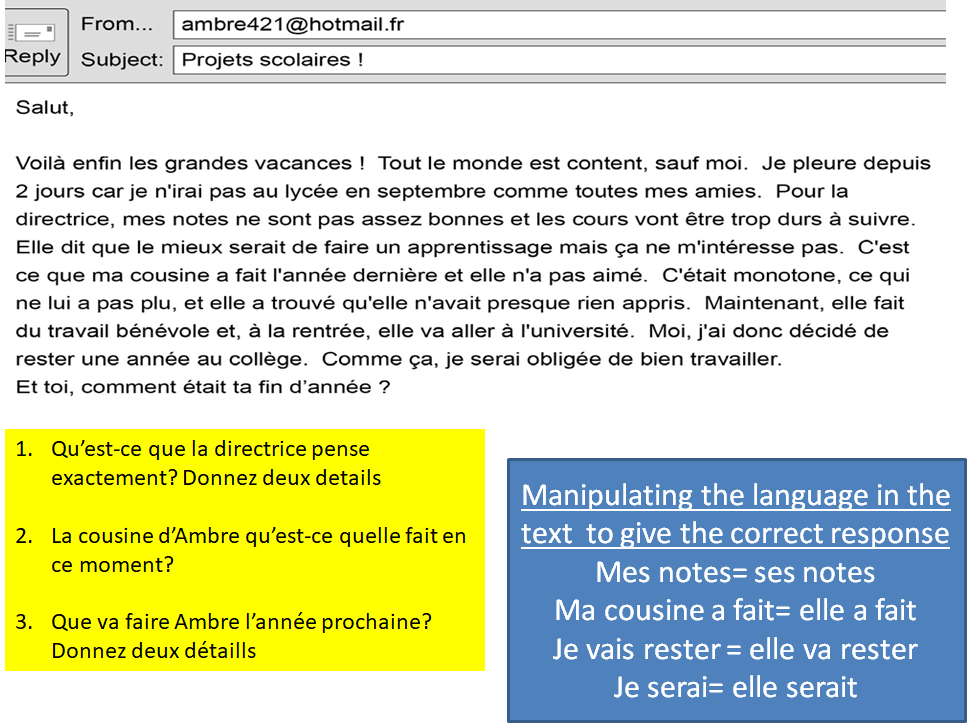 Reply
From... ambre421@hotmail.fr
Subject: Projets scolaires !

Salut,

Voilà enfin les grandes vacances ! Tout le monde est content, sauf moi. Je pleure depuis 2 jours car je n'irai pas au lycée en septembre comme toutes mes amies. Pour la directrice, mes notes ne sont pas assez bonnes et les cours vont être trop durs à suivre. Elle dit que le mieux serait de faire un apprentissage mais ça ne m'intéresse pas. C'est ce que ma cousine a fait l'année dernière et elle n'a pas aimé. C'était monotone, ce qui ne lui a pas plu, et elle a trouvé qu'elle n'avait presque rien appris. Maintenant, elle fait du travail bénévole et, à la rentrée, elle va aller à l'université. Moi, j'ai donc décidé de rester une année au collège. Comme ça, je serai obligée de bien travailler.
Et toi, comment était ta fin d'année ?

1. Qu'est-ce que la directrice pense exactement? Donnez deux details

2. La cousine d'Ambre qu'est-ce quelle fait en ce moment?

3. Que va faire Ambre l'année prochaine? Donnez deux détaills

Manipulating the language in the text to give the correct response
Mes notes= ses notes
Ma cousine a fait= elle a fait
Je vais rester = elle va rester
Je serai= elle serait